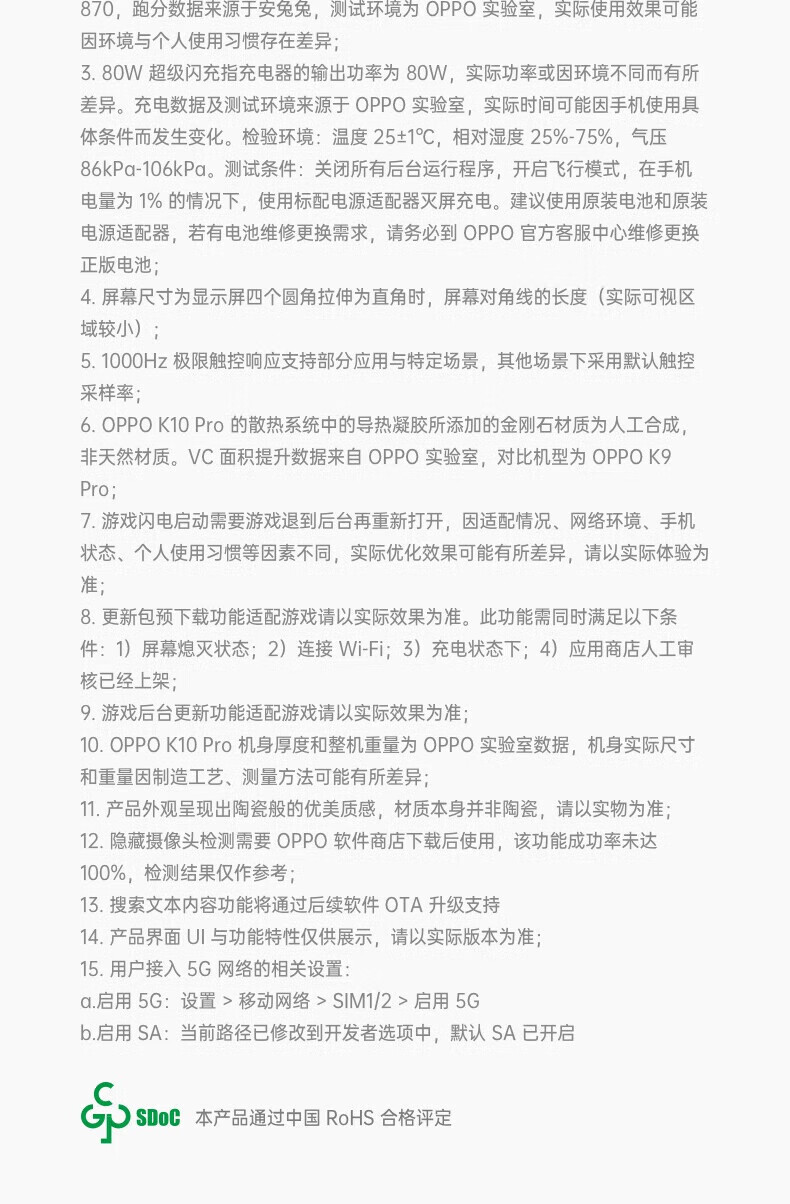 870，跑分数据来源于安兔兔，测试环境为 OPPO 实验室，实际使用效果可能因环境与个人使用习惯存在差异；

3. 80W 超级闪充指充电器的输出功率为 80W，实际功率或因环境不同而有所差异。充电数据及测试环境来源于 OPPO 实验室，实际时间可能因手机使用具体条件而发生变化。检验环境：温度 25±1℃，相对湿度 25%-75%，气压 86kPa-106kPa。测试条件：关闭所有后台运行程序，开启飞行模式，在手机电量为 1% 的情况下，使用标配电源适配器灭屏充电。建议使用原装电池和原装电源适配器，若有电池维修更换需求，请务必到 OPPO 官方客服中心维修更换正版电池；

4. 屏幕尺寸为显示屏四个圆角拉伸为直角时，屏幕对角线的长度（实际可视区域较小）；

5. 1000Hz 极限触控响应支持部分应用与特定场景，其他场景下采用默认触控采样率；

6. OPPO K10 Pro 的散热系统中的导热凝胶所添加的金刚石材质为人工合成，非天然材质。VC 面积提升数据来自 OPPO 实验室，对比机型为 OPPO K9 Pro；

7. 游戏闪电启动需要游戏退到后台再重新打开，因适配情况、网络环境、手机状态、个人使用习惯等因素不同，实际优化效果可能有所差异，请以实际体验为准；

8. 更新包预下载功能适配游戏请以实际效果为准。此功能需同时满足以下条件：1）屏幕熄灭状态；2）连接 Wi-Fi；3）充电状态下；4）应用商店人工审核已经上架；

9. 游戏后台更新功能适配游戏请以实际效果为准；

10. OPPO K10 Pro 机身厚度和整机重量为 OPPO 实验室数据，机身实际尺寸和重量因制造工艺、测量方法可能有所差异；

11. 产品外观呈现出陶瓷般的优美质感，材质本身并非陶瓷，请以实物为准；

12. 隐藏摄像头检测需要 OPPO 软件商店下载后使用，该功能成功率未达 100%，检测结果仅作参考；

13. 搜索文本内容功能将通过后续软件 OTA 升级支持

14. 产品界面 UI 与功能特性仅供展示，请以实际版本为准；

15. 用户接入 5G 网络的相关设置：

a.启用 5G：设置 > 移动网络 > SIM1/2 > 启用 5G

b.启用 SA：当前路径已修改到开发者选项中，默认 SA 已开启

SDoC 本产品通过中国 RoHS 合格评定